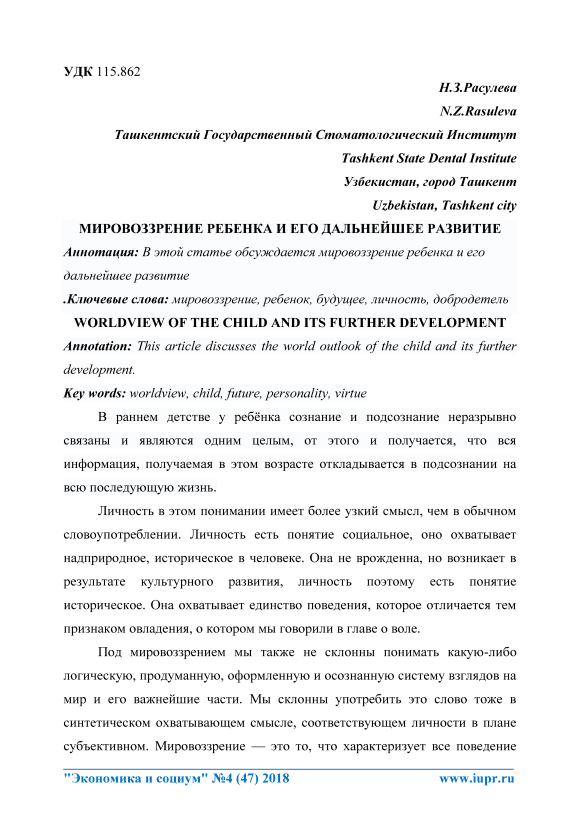 УДК 115.862

Н.З.Расулева

N.Z.Rasuleva

Ташкентский Государственный Стоматологический Институт

Tashkent State Dental Institute

Узбекистан, город Ташкент

Uzbekistan, Tashkent city

МИРОВОЗЗРЕНИЕ РЕБЕНКА И ЕГО ДАЛЬНЕЙШЕЕ РАЗВИТИЕ

Аннотация: В этой статье обсуждается мировоззрение ребенка и его дальнейшее развитие

.Ключевые слова: мировоззрение, ребенок, будущее, личность, добродетель

WORLDVIEW OF THE CHILD AND ITS FURTHER DEVELOPMENT

Annotation: This article discusses the world outlook of the child and its further development.

Key words: worldview, child, future, personality, virtue

В раннем детстве у ребёнка сознание и подсознание неразрывно связаны и являются одним целым, от этого и получается, что вся информация, получаемая в этом возрасте откладывается в подсознании на всю последующую жизнь.

Личность в этом понимании имеет более узкий смысл, чем в обычном словоупотреблении. Личность есть понятие социальное, оно охватывает надприродное, историческое в человеке. Она не врожденна, но возникает в результате культурного развития, личность поэтому есть понятие историческое. Она охватывает единство поведения, которое отличается тем признаком овладения, о котором мы говорили в главе о воле.

Под мировоззрением мы также не склонны понимать какую-либо логическую, продуманную, оформленную и осознанную систему взглядов на мир и его важнейшие части. Мы склонны употребить это слово тоже в синтетическом охватывающем смысле, соответствующем личности в плане субъективном. Мировоззрение — это то, что характеризует все поведение

"Экономика и социум" №4 (47) 2018 www.iupr.ru